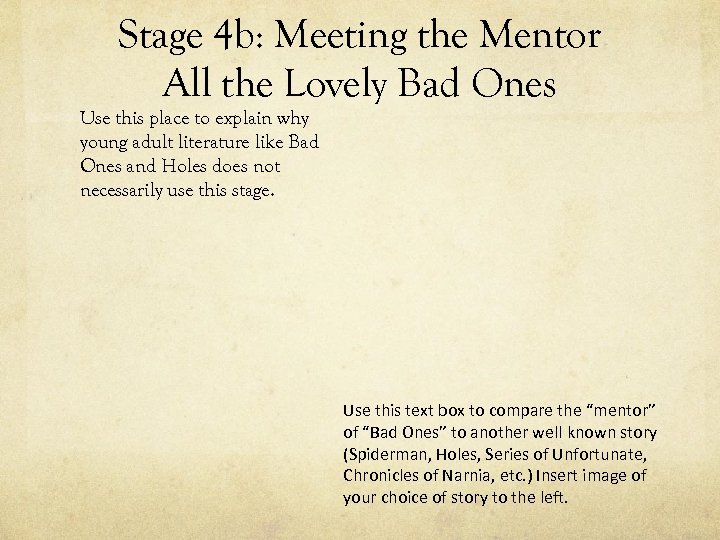 Stage 4b: Meeting the Mentor
All the Lovely Bad Ones

Use this place to explain why young adult literature like Bad Ones and Holes does not necessarily use this stage.

Use this text box to compare the “mentor” of “Bad Ones” to another well known story (Spiderman, Holes, Series of Unfortunate, Chronicles of Narnia, etc.) Insert image of your choice of story to the left.